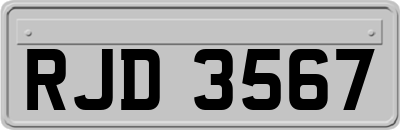 RJD 3567